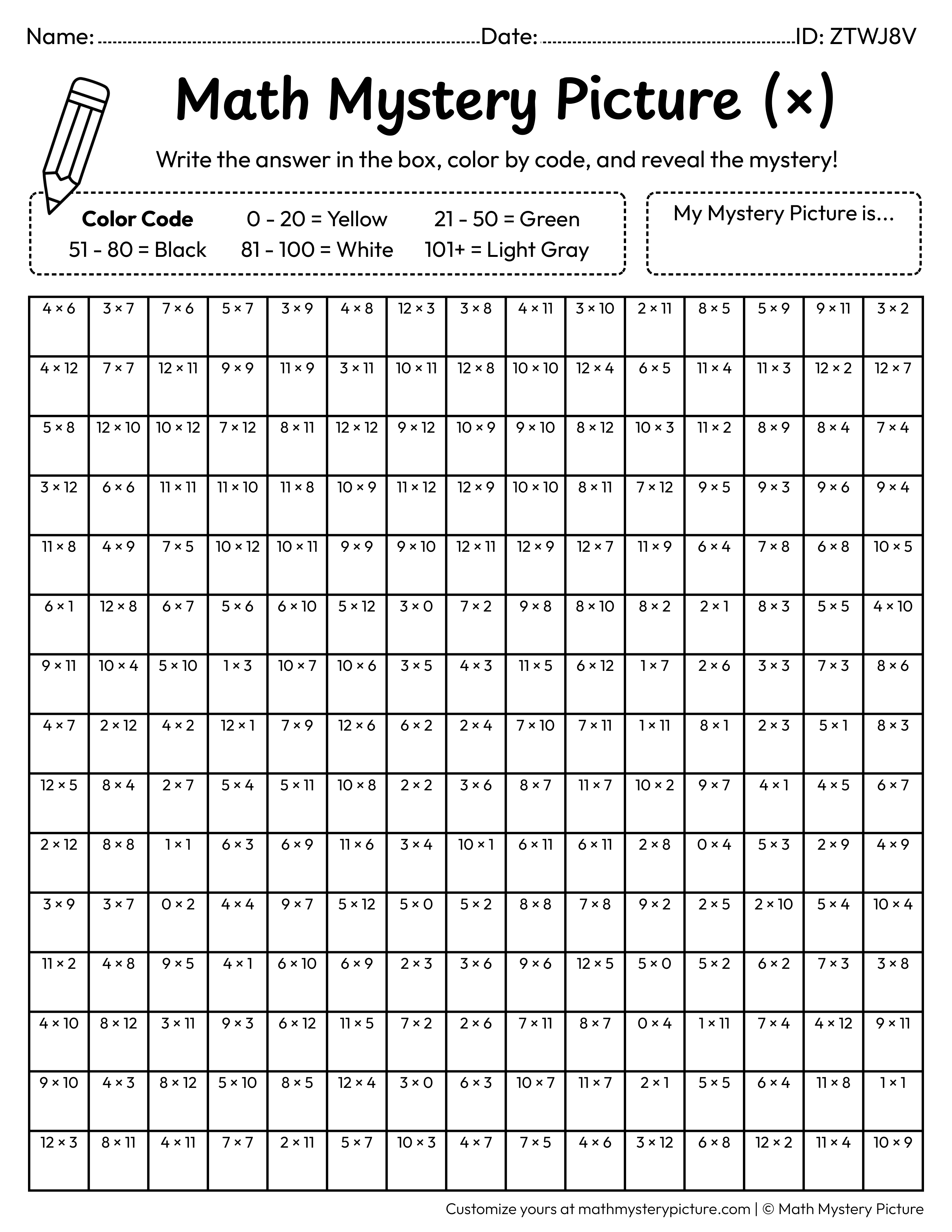 Name: ____ Date: ____ ID: ZTWJ8V

Math Mystery Picture (×)

Write the answer in the box, color by code, and reveal the mystery!

Color Code 0 - 20 = Yellow 21 - 50 = Green
51 - 80 = Black 81 - 100 = White 101+ = Light Gray

My Mystery Picture is...

| 4 × 6 | 3 × 7 | 7 × 6 | 5 × 7 | 3 × 9 | 4 × 8 | 12 × 3 | 3 × 8 | 4 × 11 | 3 × 10 | 2 × 11 | 8 × 5 | 5 × 9 | 9 × 11 | 3 × 2 |
|---|---|---|---|---|---|---|---|---|---|---|---|---|---|---|
| 4 × 12 | 7 × 7 | 12 × 11 | 9 × 9 | 11 × 9 | 3 × 11 | 10 × 11 | 12 × 8 | 10 × 10 | 12 × 4 | 6 × 5 | 11 × 4 | 11 × 3 | 12 × 2 | 12 × 7 |
| 5 × 8 | 12 × 10 | 10 × 12 | 7 × 12 | 8 × 11 | 12 × 12 | 9 × 12 | 10 × 9 | 9 × 10 | 8 × 12 | 10 × 3 | 11 × 2 | 8 × 9 | 8 × 4 | 7 × 4 |
| 3 × 12 | 6 × 6 | 11 × 11 | 11 × 10 | 11 × 8 | 10 × 9 | 11 × 12 | 12 × 9 | 10 × 10 | 8 × 11 | 7 × 12 | 9 × 5 | 9 × 3 | 9 × 6 | 9 × 4 |
| 11 × 8 | 4 × 9 | 7 × 5 | 10 × 12 | 10 × 11 | 9 × 9 | 9 × 10 | 12 × 11 | 12 × 9 | 12 × 7 | 11 × 9 | 6 × 4 | 7 × 8 | 6 × 8 | 10 × 5 |
| 6 × 1 | 12 × 8 | 6 × 7 | 5 × 6 | 6 × 10 | 5 × 12 | 3 × 0 | 7 × 2 | 9 × 8 | 8 × 10 | 8 × 2 | 2 × 1 | 8 × 3 | 5 × 5 | 4 × 10 |
| 9 × 11 | 10 × 4 | 5 × 10 | 1 × 3 | 10 × 7 | 10 × 6 | 3 × 5 | 4 × 3 | 11 × 5 | 6 × 12 | 1 × 7 | 2 × 6 | 3 × 3 | 7 × 3 | 8 × 6 |
| 4 × 7 | 2 × 12 | 4 × 2 | 12 × 1 | 7 × 9 | 12 × 6 | 6 × 2 | 2 × 4 | 7 × 10 | 7 × 11 | 1 × 11 | 8 × 1 | 2 × 3 | 5 × 1 | 8 × 3 |
| 12 × 5 | 8 × 4 | 2 × 7 | 5 × 4 | 5 × 11 | 10 × 8 | 2 × 2 | 3 × 6 | 8 × 7 | 11 × 7 | 10 × 2 | 9 × 7 | 4 × 1 | 4 × 5 | 6 × 7 |
| 2 × 12 | 8 × 8 | 1 × 1 | 6 × 3 | 6 × 9 | 11 × 6 | 3 × 4 | 10 × 1 | 6 × 11 | 6 × 11 | 2 × 8 | 0 × 4 | 5 × 3 | 2 × 9 | 4 × 9 |
| 3 × 9 | 3 × 7 | 0 × 2 | 4 × 4 | 9 × 7 | 5 × 12 | 5 × 0 | 5 × 2 | 8 × 8 | 7 × 8 | 9 × 2 | 2 × 5 | 2 × 10 | 5 × 4 | 10 × 4 |
| 11 × 2 | 4 × 8 | 9 × 5 | 4 × 1 | 6 × 10 | 6 × 9 | 2 × 3 | 3 × 6 | 9 × 6 | 12 × 5 | 5 × 0 | 5 × 2 | 6 × 2 | 7 × 3 | 3 × 8 |
| 4 × 10 | 8 × 12 | 3 × 11 | 9 × 3 | 6 × 12 | 11 × 5 | 7 × 2 | 2 × 6 | 7 × 11 | 8 × 7 | 0 × 4 | 1 × 11 | 7 × 4 | 4 × 12 | 9 × 11 |
| 9 × 10 | 4 × 3 | 8 × 12 | 5 × 10 | 8 × 5 | 12 × 4 | 3 × 0 | 6 × 3 | 10 × 7 | 11 × 7 | 2 × 1 | 5 × 5 | 6 × 4 | 11 × 8 | 1 × 1 |
| 12 × 3 | 8 × 11 | 4 × 11 | 7 × 7 | 2 × 11 | 5 × 7 | 10 × 3 | 4 × 7 | 7 × 5 | 4 × 6 | 3 × 12 | 6 × 8 | 12 × 2 | 11 × 4 | 10 × 9 |

Customize yours at mathmysterypicture.com | © Math Mystery Picture